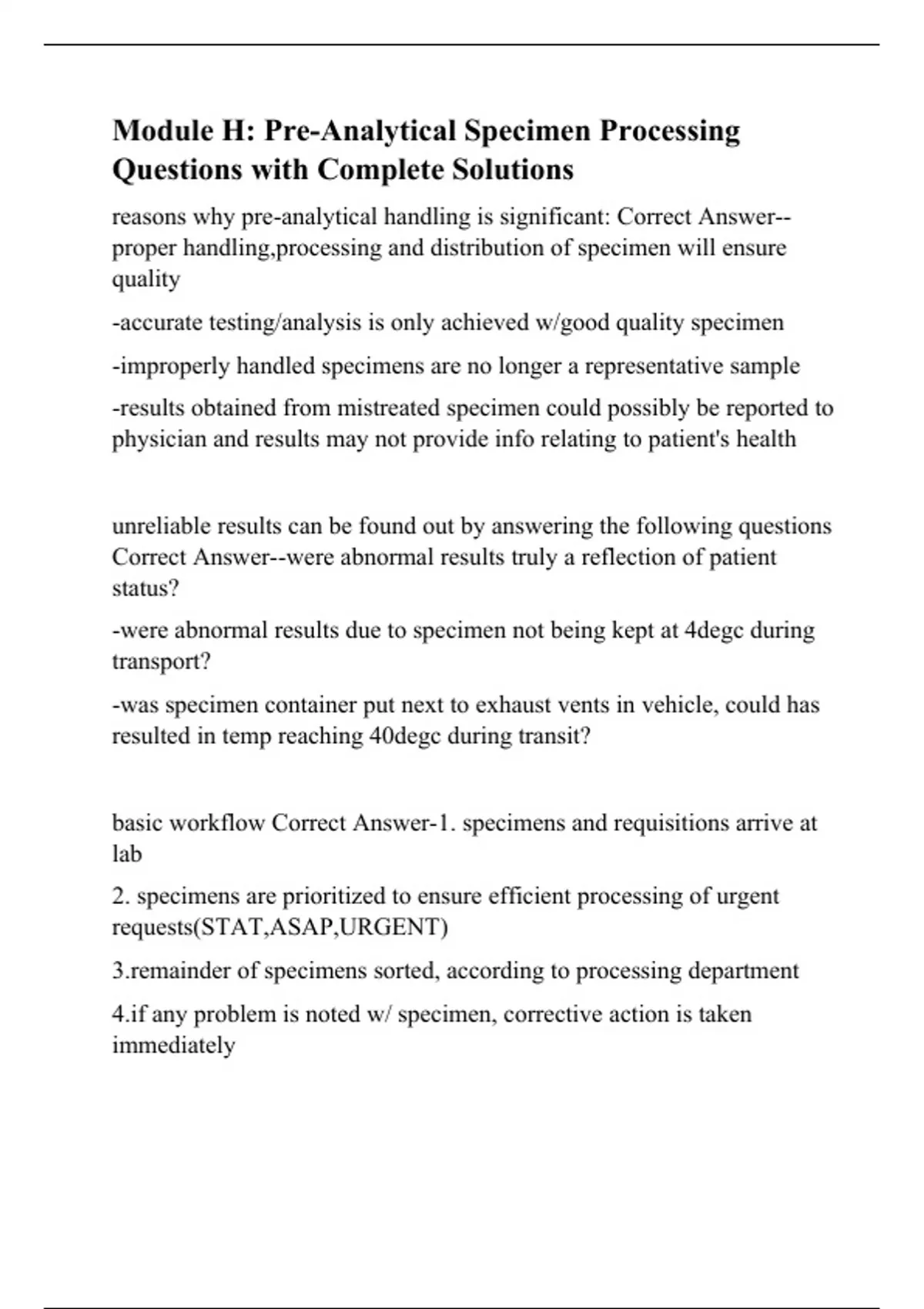 Module H: Pre-Analytical Specimen Processing Questions with Complete Solutions

reasons why pre-analytical handling is significant: Correct Answer--proper handling,processing and distribution of specimen will ensure quality

-accurate testing/analysis is only achieved w/good quality specimen

-improperly handled specimens are no longer a representative sample

-results obtained from mistreated specimen could possibly be reported to physician and results may not provide info relating to patient's health

unreliable results can be found out by answering the following questions Correct Answer--were abnormal results truly a reflection of patient status?

-were abnormal results due to specimen not being kept at 4degc during transport?

-was specimen container put next to exhaust vents in vehicle, could has resulted in temp reaching 40degc during transit?

basic workflow Correct Answer-1. specimens and requisitions arrive at lab

2. specimens are prioritized to ensure efficient processing of urgent requests(STAT,ASAP,URGENT)

3.remainder of specimens sorted, according to processing department

4.if any problem is noted w/ specimen, corrective action is taken immediately